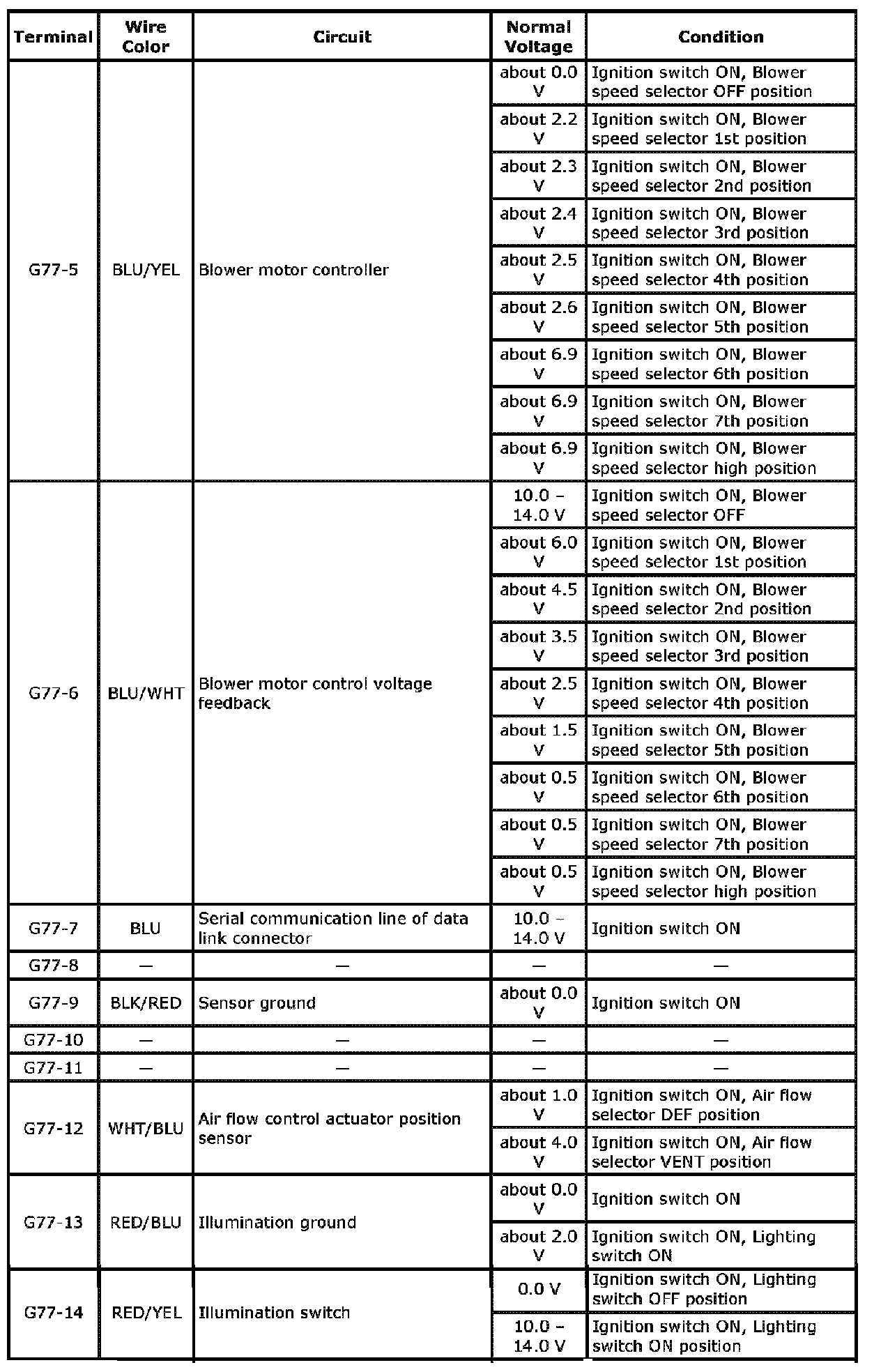 | Terminal | Wire Color | Circuit | Normal Voltage | Condition |
|---|---|---|---|---|
| G77-5 | BLU/YEL | Blower motor controller | about 0.0 V | Ignition switch ON, Blower speed selector OFF position |
| | | | about 2.2 V | Ignition switch ON, Blower speed selector 1st position |
| | | | about 2.3 V | Ignition switch ON, Blower speed selector 2nd position |
| | | | about 2.4 V | Ignition switch ON, Blower speed selector 3rd position |
| | | | about 2.5 V | Ignition switch ON, Blower speed selector 4th position |
| | | | about 2.6 V | Ignition switch ON, Blower speed selector 5th position |
| | | | about 6.9 V | Ignition switch ON, Blower speed selector 6th position |
| | | | about 6.9 V | Ignition switch ON, Blower speed selector 7th position |
| | | | about 6.9 V | Ignition switch ON, Blower speed selector high position |
| G77-6 | BLU/WHT | Blower motor control voltage feedback | 10.0 – 14.0 V | Ignition switch ON, Blower speed selector OFF |
| | | | about 6.0 V | Ignition switch ON, Blower speed selector 1st position |
| | | | about 4.5 V | Ignition switch ON, Blower speed selector 2nd position |
| | | | about 3.5 V | Ignition switch ON, Blower speed selector 3rd position |
| | | | about 2.5 V | Ignition switch ON, Blower speed selector 4th position |
| | | | about 1.5 V | Ignition switch ON, Blower speed selector 5th position |
| | | | about 0.5 V | Ignition switch ON, Blower speed selector 6th position |
| | | | about 0.5 V | Ignition switch ON, Blower speed selector 7th position |
| | | | about 0.5 V | Ignition switch ON, Blower speed selector high position |
| G77-7 | BLU | Serial communication line of data link connector | 10.0 – 14.0 V | Ignition switch ON |
| G77-8 | — | — | — | — |
| G77-9 | BLK/RED | Sensor ground | about 0.0 V | Ignition switch ON |
| G77-10 | — | — | — | — |
| G77-11 | — | — | — | — |
| G77-12 | WHT/BLU | Air flow control actuator position sensor | about 1.0 V | Ignition switch ON, Air flow selector DEF position |
| | | | about 4.0 V | Ignition switch ON, Air flow selector VENT position |
| G77-13 | RED/BLU | Illumination ground | about 0.0 V | Ignition switch ON |
| | | | about 2.0 V | Ignition switch ON, Lighting switch ON |
| G77-14 | RED/YEL | Illumination switch | 0.0 V | Ignition switch ON, Lighting switch OFF position |
| | | | 10.0 – 14.0 V | Ignition switch ON, Lighting switch ON position |